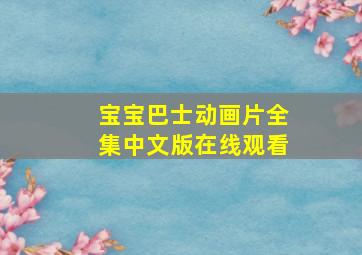 宝宝巴士动画片全集中文版在线观看